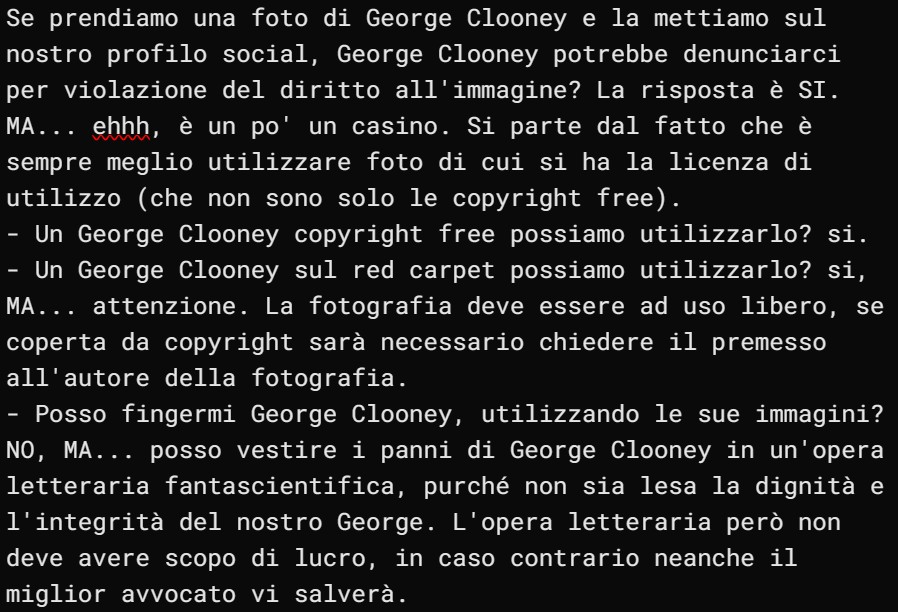 Se prendiamo una foto di George Clooney e la mettiamo sul nostro profilo social, George Clooney potrebbe denunciarci per violazione del diritto all'immagine? La risposta è SI. MA... ehhh, è un po' un casino. Si parte dal fatto che è sempre meglio utilizzare foto di cui si ha la licenza di utilizzo (che non sono solo le copyright free).
- Un George Clooney copyright free possiamo utilizzarlo? si.
- Un George Clooney sul red carpet possiamo utilizzarlo? si, MA... attenzione. La fotografia deve essere ad uso libero, se coperta da copyright sarà necessario chiedere il premesso all'autore della fotografia.
- Posso fingermi George Clooney, utilizzando le sue immagini? NO, MA... posso vestire i panni di George Clooney in un'opera letteraria fantascientifica, purché non sia lesa la dignità e l'integrità del nostro George. L'opera letteraria però non deve avere scopo di lucro, in caso contrario neanche il miglior avvocato vi salverà.